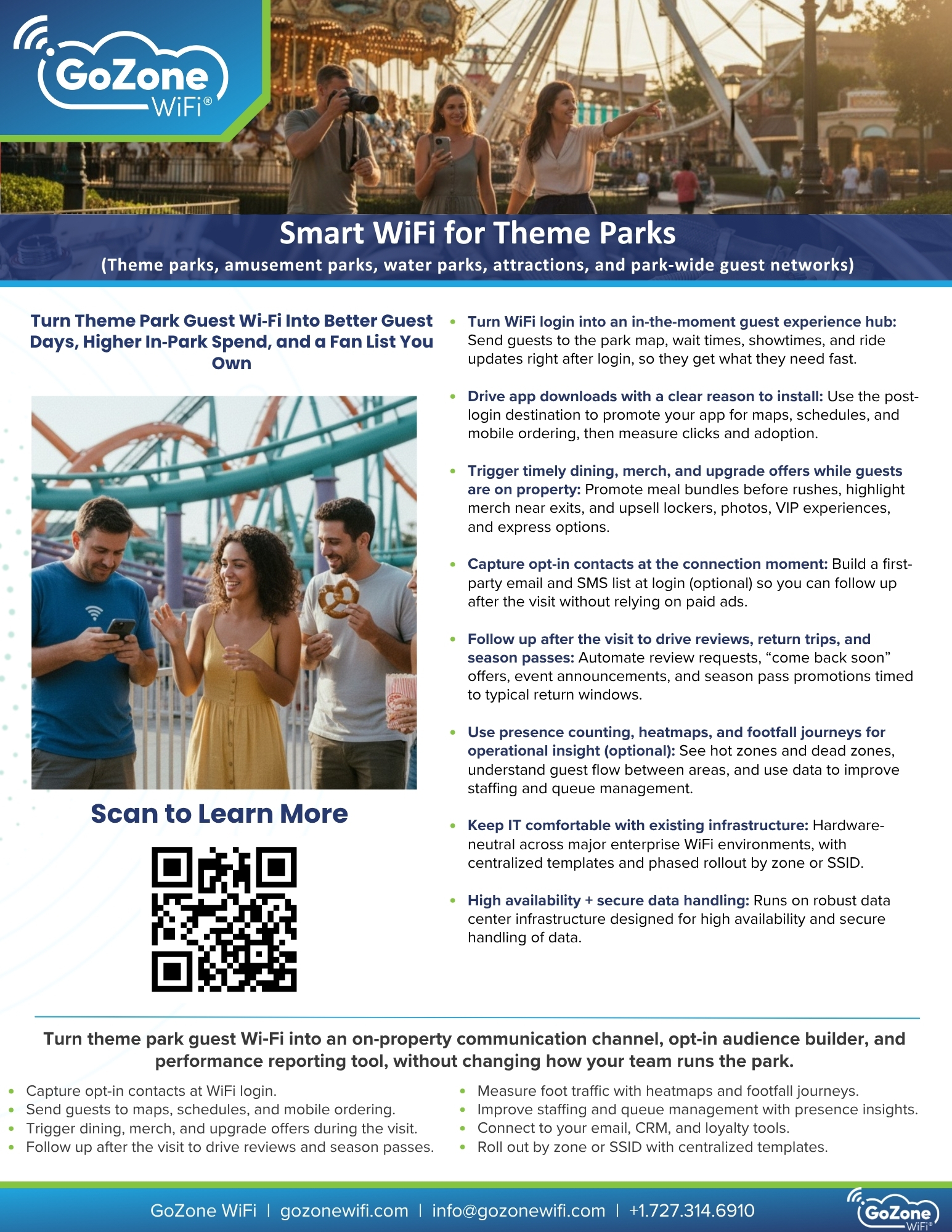 GoZone WiFi®

Smart WiFi for Theme Parks

(Theme parks, amusement parks, water parks, attractions, and park-wide guest networks)

Turn Theme Park Guest Wi-Fi Into Better Guest Days, Higher In-Park Spend, and a Fan List You Own

Scan to Learn More

• Turn WiFi login into an in-the-moment guest experience hub: Send guests to the park map, wait times, showtimes, and ride updates right after login, so they get what they need fast.

• Drive app downloads with a clear reason to install: Use the post-login destination to promote your app for maps, schedules, and mobile ordering, then measure clicks and adoption.

• Trigger timely dining, merch, and upgrade offers while guests are on property: Promote meal bundles before rushes, highlight merch near exits, and upsell lockers, photos, VIP experiences, and express options.

• Capture opt-in contacts at the connection moment: Build a first-party email and SMS list at login (optional) so you can follow up after the visit without relying on paid ads.

• Follow up after the visit to drive reviews, return trips, and season passes: Automate review requests, "come back soon" offers, event announcements, and season pass promotions timed to typical return windows.

• Use presence counting, heatmaps, and footfall journeys for operational insight (optional): See hot zones and dead zones, understand guest flow between areas, and use data to improve staffing and queue management.

• Keep IT comfortable with existing infrastructure: Hardware-neutral across major enterprise WiFi environments, with centralized templates and phased rollout by zone or SSID.

• High availability + secure data handling: Runs on robust data center infrastructure designed for high availability and secure handling of data.

Turn theme park guest Wi-Fi into an on-property communication channel, opt-in audience builder, and performance reporting tool, without changing how your team runs the park.

• Capture opt-in contacts at WiFi login.
• Send guests to maps, schedules, and mobile ordering.
• Trigger dining, merch, and upgrade offers during the visit.
• Follow up after the visit to drive reviews and season passes.

• Measure foot traffic with heatmaps and footfall journeys.
• Improve staffing and queue management with presence insights.
• Connect to your email, CRM, and loyalty tools.
• Roll out by zone or SSID with centralized templates.

GoZone WiFi | gozonewifi.com | info@gozonewifi.com | +1.727.314.6910

GoZone WiFi®